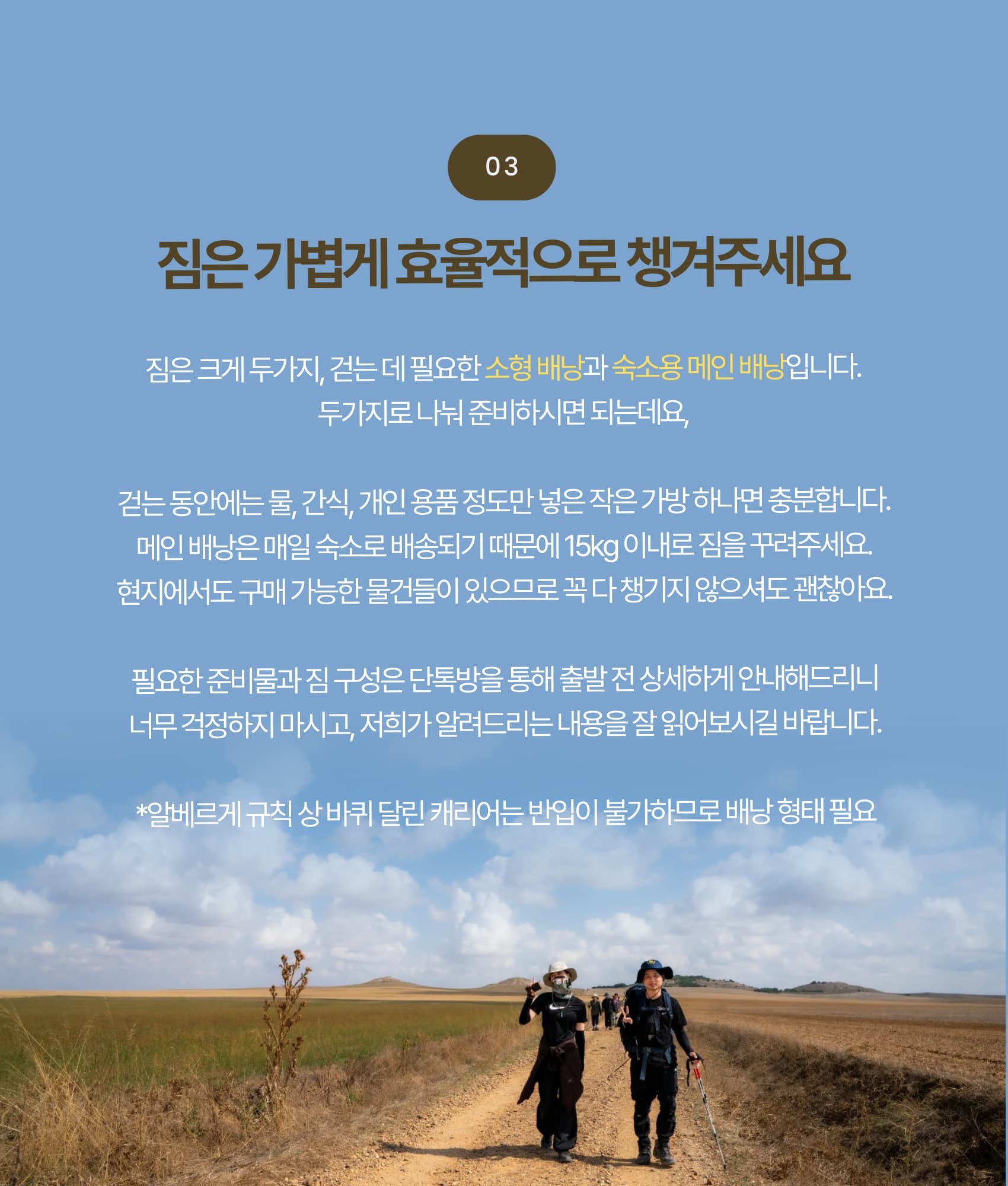 03

짐은 가볍게 효율적으로 챙겨주세요

짐은 크게 두가지, 걷는 데 필요한 소형 배낭과 숙소용 메인 배낭입니다.
두가지로 나눠 준비하시면 되는데요,

걷는 동안에는 물, 간식, 개인 용품 정도만 넣은 작은 가방 하나면 충분합니다.
메인 배낭은 매일 숙소로 배송되기 때문에 15kg 이내로 짐을 꾸려주세요.
현지에서도 구매 가능한 물건들이 있으므로 꼭 다 챙기지 않으셔도 괜찮아요.

필요한 준비물과 짐 구성은 단톡방을 통해 출발 전 상세하게 안내해드리니
너무 걱정하지 마시고, 저희가 알려드리는 내용을 잘 읽어보시길 바랍니다.

*알베르게 규칙 상 바퀴 달린 캐리어는 반입이 불가하므로 배낭 형태 필요